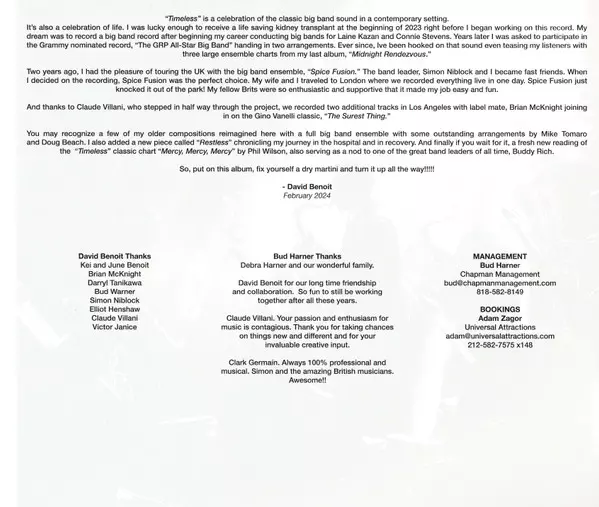 "Timeless" is a celebration of the classic big band sound in a contemporary setting.
It's also a celebration of life. I was lucky enough to receive a life saving kidney transplant at the beginning of 2023 right before I began working on this record. My dream was to record a big band record after beginning my career conducting big bands for Laine Kazan and Connie Stevens. Years later I was asked to participate in the Grammy nominated record, "The GRP All-Star Big Band" handing in two arrangements. Ever since, Ive been hooked on that sound even teasing my listeners with three large ensemble charts from my last album, "Midnight Rendezvous."

Two years ago, I had the pleasure of touring the UK with the big band ensemble, "Spice Fusion." The band leader, Simon Niblock and I became fast friends. When I decided on the recording, Spice Fusion was the perfect choice. My wife and I traveled to London where we recorded everything live in one day. Spice Fusion just knocked it out of the park! My fellow Brits were so enthusiastic and supportive that it made my job easy and fun.

And thanks to Claude Villani, who stepped in half way through the project, we recorded two additional tracks in Los Angeles with label mate, Brian McKnight joining in on the Gino Vanelli classic, "The Surest Thing."

You may recognize a few of my older compositions reimagined here with a full big band ensemble with some outstanding arrangements by Mike Tomaro and Doug Beach. I also added a new piece called "Restless" chronicling my journey in the hospital and in recovery. And finally if you wait for it, a fresh new reading of the "Timeless" classic chart "Mercy, Mercy, Mercy" by Phil Wilson, also serving as a nod to one of the great band leaders of all time, Buddy Rich.

So, put on this album, fix yourself a dry martini and turn it up all the way!!!!!

- David Benoit
February 2024

David Benoit Thanks
Kei and June Benoit
Brian McKnight
Darryl Tanikawa
Bud Warner
Simon Niblock
Elliot Henshaw
Claude Villani
Victor Janice

Bud Harner Thanks
Debra Harner and our wonderful family.

David Benoit for our long time friendship and collaboration. So fun to still be working together after all these years.

Claude Villani. Your passion and enthusiasm for music is contagious. Thank you for taking chances on things new and different and for your invaluable creative input.

Clark Germain. Always 100% professional and musical. Simon and the amazing British musicians. Awesome!!

MANAGEMENT
Bud Harner
Chapman Management
bud@chapmanmanagement.com
818-582-8149

BOOKINGS
Adam Zagor
Universal Attractions
adam@universalattractions.com
212-582-7575 x148